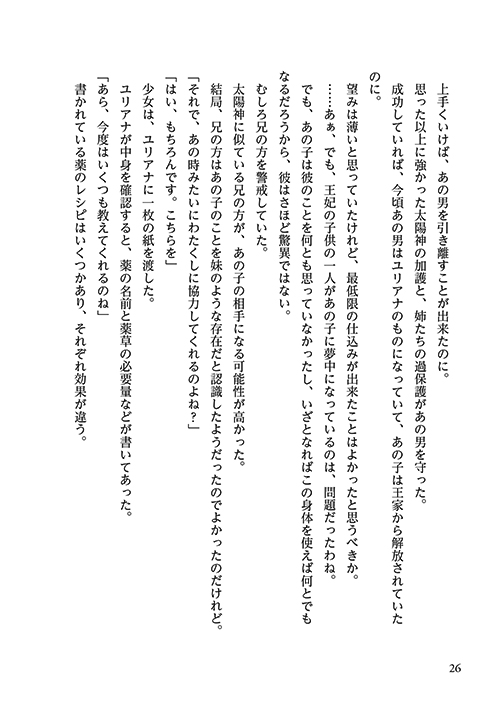 上手くいけば、あの男を引き離すことが出来たのに。
思った以上に強かった太陽神の加護と、姉たちの過保護があの男を守った。
成功していれば、今頃あの男はユリアナのものになっていて、あの子は王家から解放されていたのに。
望みは薄いと思っていたけれど、最低限の仕込みが出来たことはよかったと思うべきか。
……あぁ、でも、王妃の子供の一人があの子に夢中になっているのは、問題だったわね。
でも、あの子は彼のことを何とも思っていなかったし、いざとなればこの身体を使えば何とでもなるだろうから、彼はさほど驚異ではない。
むしろ兄の方を警戒していた。
太陽神に似ている兄の方が、あの子の相手になる可能性が高かった。
結局、兄の方はあの子のことを妹のような存在だと認識したようだったのでよかったのだけれど。
「それで、あの時みたいにわたくしに協力してくれるのよね？」
「はい、もちろんです。こちらを」
少女は、ユリアナに一枚の紙を渡した。
ユリアナが中身を確認すると、薬の名前と薬草の必要量などが書いてあった。
「あら、今度はいくつも教えてくれるのね」
書かれている薬のレシピはいくつかあり、それぞれ効果が違う。

26